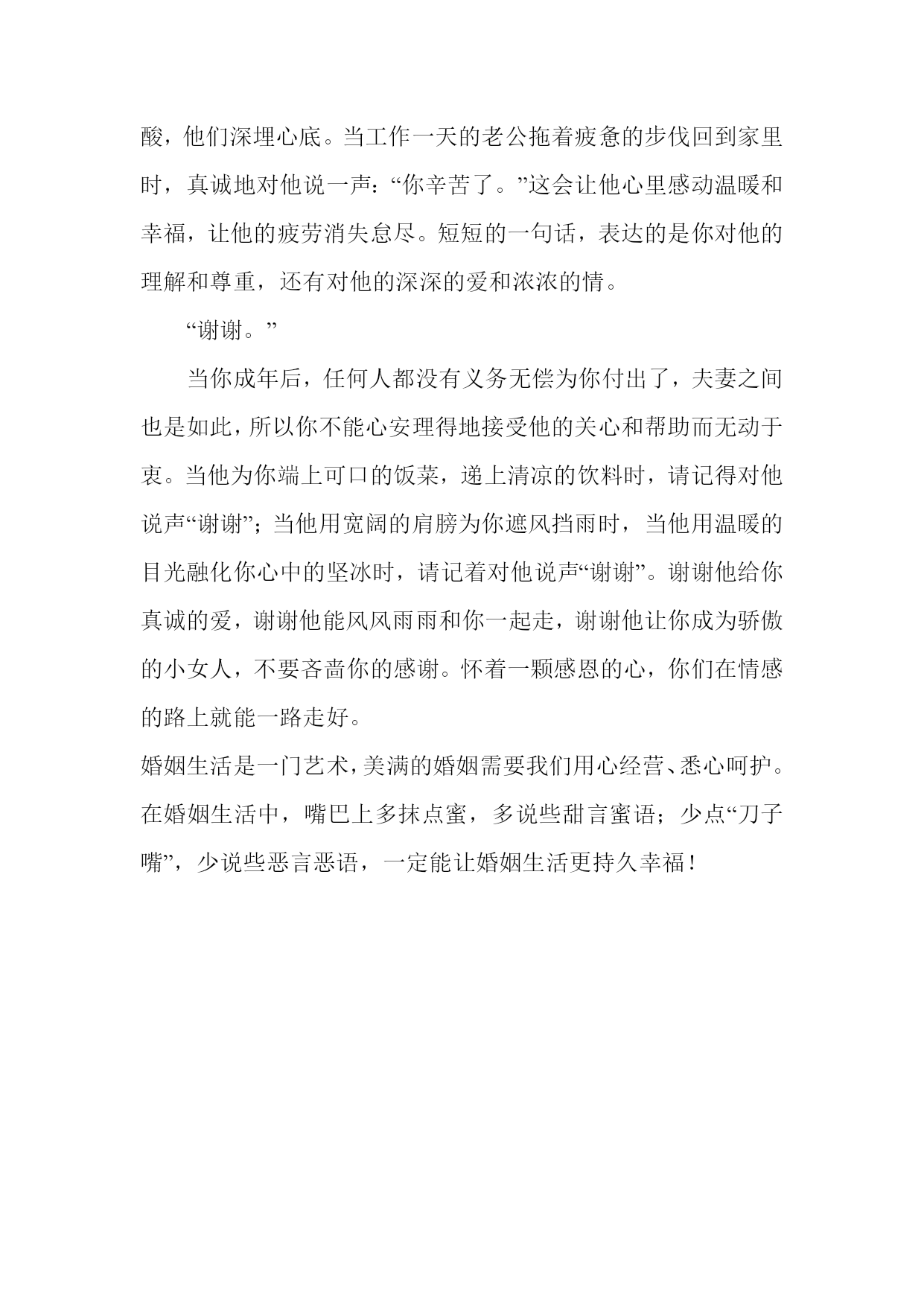 酸，他们深埋心底。当工作一天的老公拖着疲惫的步伐回到家里时，真诚地对他说一声：“你辛苦了。”这会让他心里感动温暖和幸福，让他的疲劳消失怠尽。短短的一句话，表达的是你对他的理解和尊重，还有对他的深深的爱和浓浓的情。

“谢谢。”

当你成年后，任何人都没有义务无偿为你付出了，夫妻之间也是如此，所以你不能心安理得地接受他的关心和帮助而无动于衷。当他为你端上可口的饭菜，递上清凉的饮料时，请记得对他说声“谢谢”；当他用宽阔的肩膀为你遮风挡雨时，当他用温暖的目光融化你心中的坚冰时，请记着对他说声“谢谢”。谢谢他给你真诚的爱，谢谢他能风风雨雨和你一起走，谢谢他让你成为骄傲的小女人，不要吝啬你的感谢。怀着一颗感恩的心，你们在情感的路上就能一路走好。

婚姻生活是一门艺术，美满的婚姻需要我们用心经营、悉心呵护。在婚姻生活中，嘴巴上多抹点蜜，多说些甜言蜜语；少点“刀子嘴”，少说些恶言恶语，一定能让婚姻生活更持久幸福！